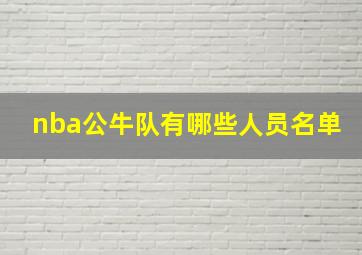 nba公牛队有哪些人员名单